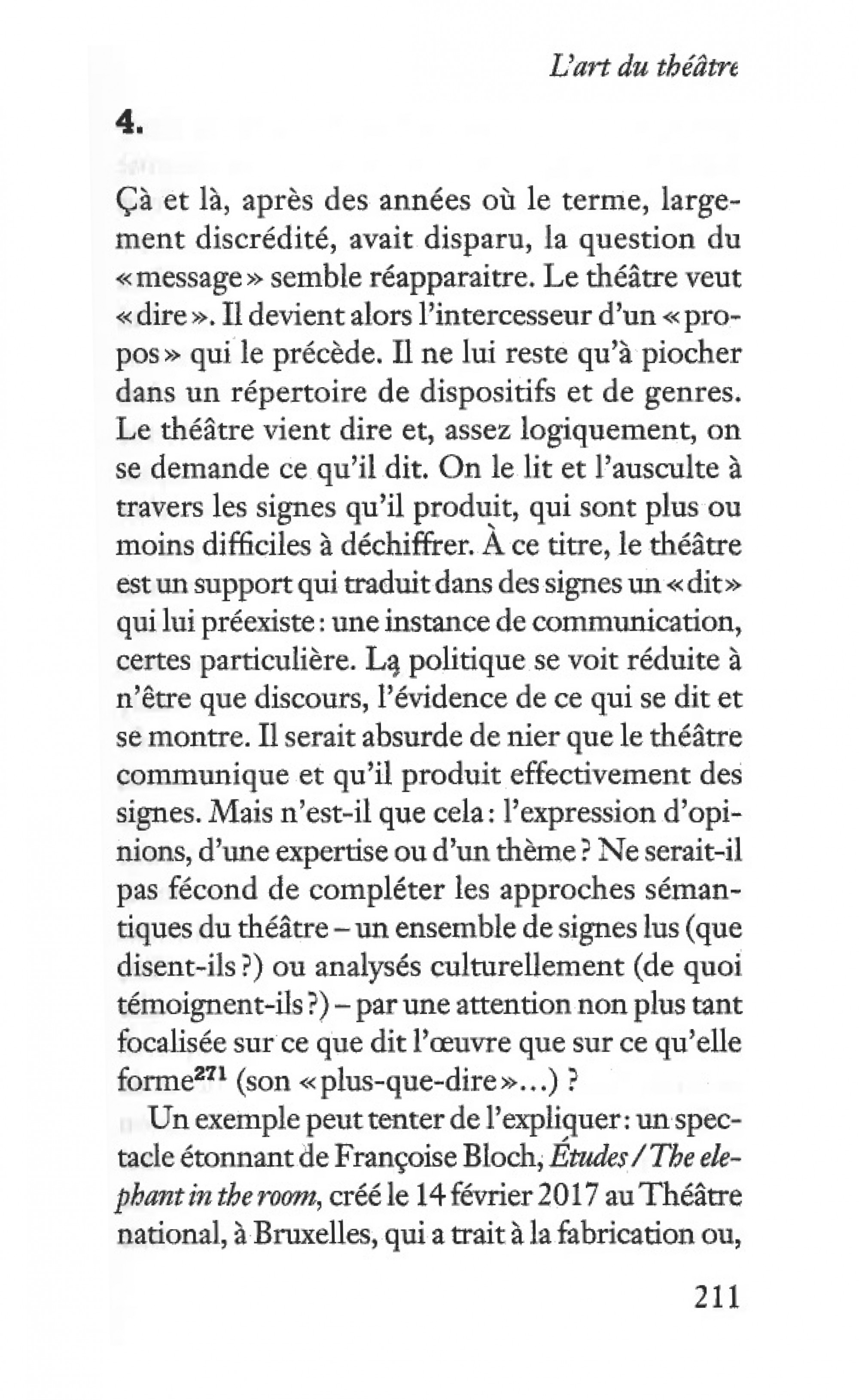 L'art du théâtre

4.

Çà et là, après des années où le terme, largement discrédité, avait disparu, la question du « message » semble réapparaitre. Le théâtre veut « dire ». Il devient alors l'intercesseur d'un « propos » qui le précède. Il ne lui reste qu'à piocher dans un répertoire de dispositifs et de genres. Le théâtre vient dire et, assez logiquement, on se demande ce qu'il dit. On le lit et l'ausculte à travers les signes qu'il produit, qui sont plus ou moins difficiles à déchiffrer. À ce titre, le théâtre est un support qui traduit dans des signes un « dit » qui lui préexiste : une instance de communication, certes particulière. La politique se voit réduite à n'être que discours, l'évidence de ce qui se dit et se montre. Il serait absurde de nier que le théâtre communique et qu'il produit effectivement des signes. Mais n'est-il que cela : l'expression d'opinions, d'une expertise ou d'un thème ? Ne serait-il pas fécond de compléter les approches sémantiques du théâtre – un ensemble de signes lus (que disent-ils ?) ou analysés culturellement (de quoi témoignent-ils ?) – par une attention non plus tant focalisée sur ce que dit l'œuvre que sur ce qu'elle forme$^{271}$ (son « plus-que-dire »...) ?

Un exemple peut tenter de l'expliquer : un spectacle étonnant de Françoise Bloch, Études / The elephant in the room, créé le 14 février 2017 au Théâtre national, à Bruxelles, qui a trait à la fabrication ou,

211